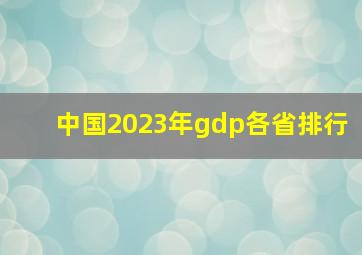 中国2023年gdp各省排行